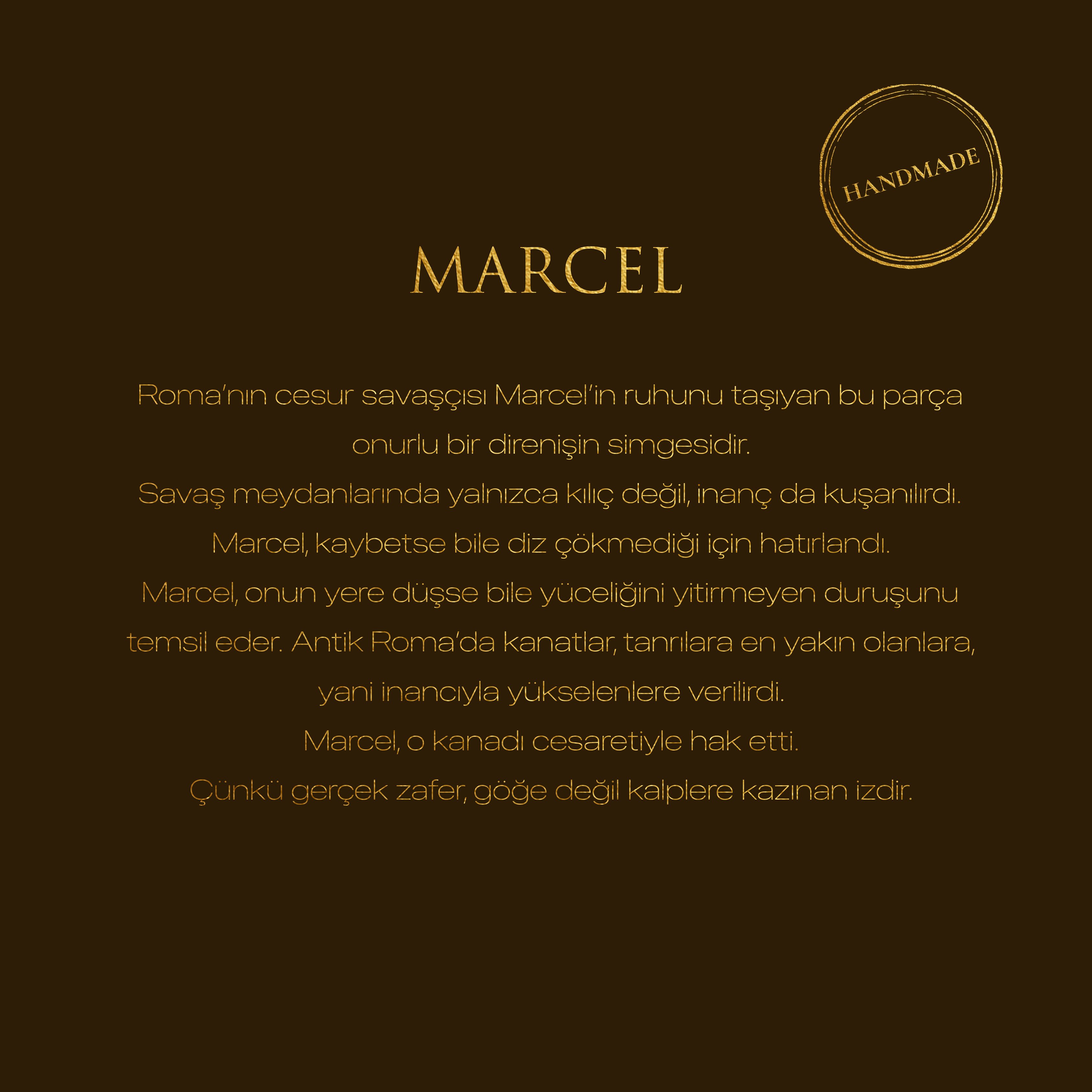 HANDMADE

MARCEL

Roma'nın cesur savaşçısı Marcel'in ruhunu taşıyan bu parça onurlu bir direnişin simgesidir.
Savaş meydanlarında yalnızca kılıç değil, inanç da kuşanılırdı.
Marcel, kaybetse bile diz çökmediği için hatırlandı.
Marcel, onun yere düşse bile yüceliğini yitirmeyen duruşunu temsil eder. Antik Roma'da kanatlar, tanrılara en yakın olanlara, yani inancıyla yükselenlere verilirdi.
Marcel, o kanadı cesaretiyle hak etti.
Çünkü gerçek zafer, göğe değil kalplere kazınan izdir.